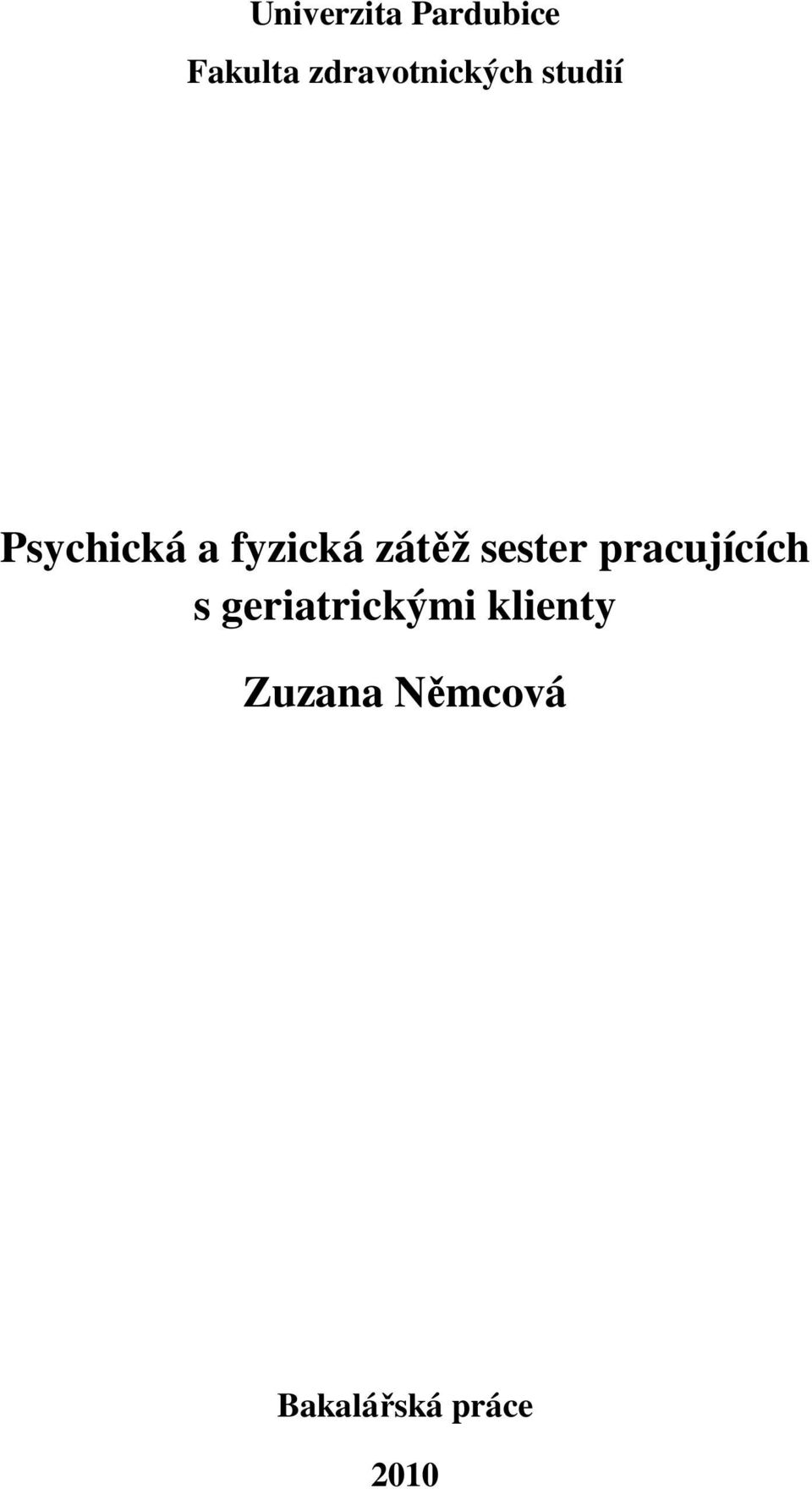 Univerzita Pardubice

Fakulta zdravotnických studií

Psychická a fyzická zátěž sester pracujících s geriatrickými klienty

Zuzana Němcová

Bakalářská práce

2010